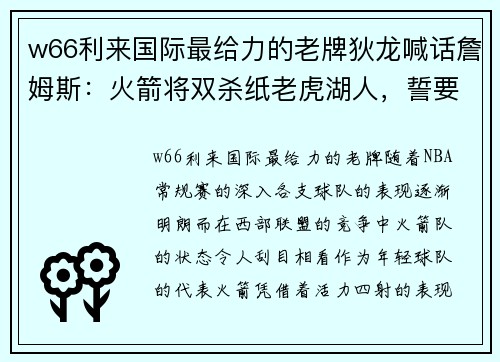 w66利来国际最给力的老牌狄龙喊话詹姆斯：火箭将双杀纸老虎湖人，誓要

w66利来国际最给力的老牌随着NBA常规赛的深入各支球队的表现逐渐明朗而在西部联盟的竞争中火箭队的状态令人刮目相看作为年轻球队的代表火箭凭借着活力四射的表现